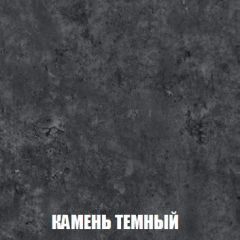 КАМЕНЬ ТЕМНЫЙ